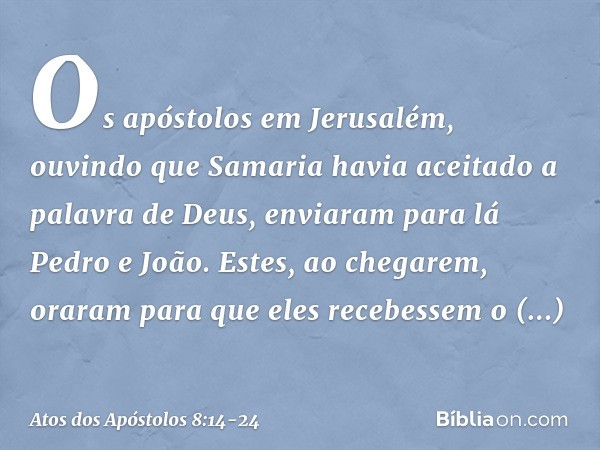 Os apóstolos em Jerusalém, ouvindo que Samaria havia aceitado a palavra de Deus, enviaram para lá Pedro e João. Estes, ao chegarem, oraram para que eles recebessem o (...)

Atos dos Apóstolos 8:14-24

Bíbliaon.com